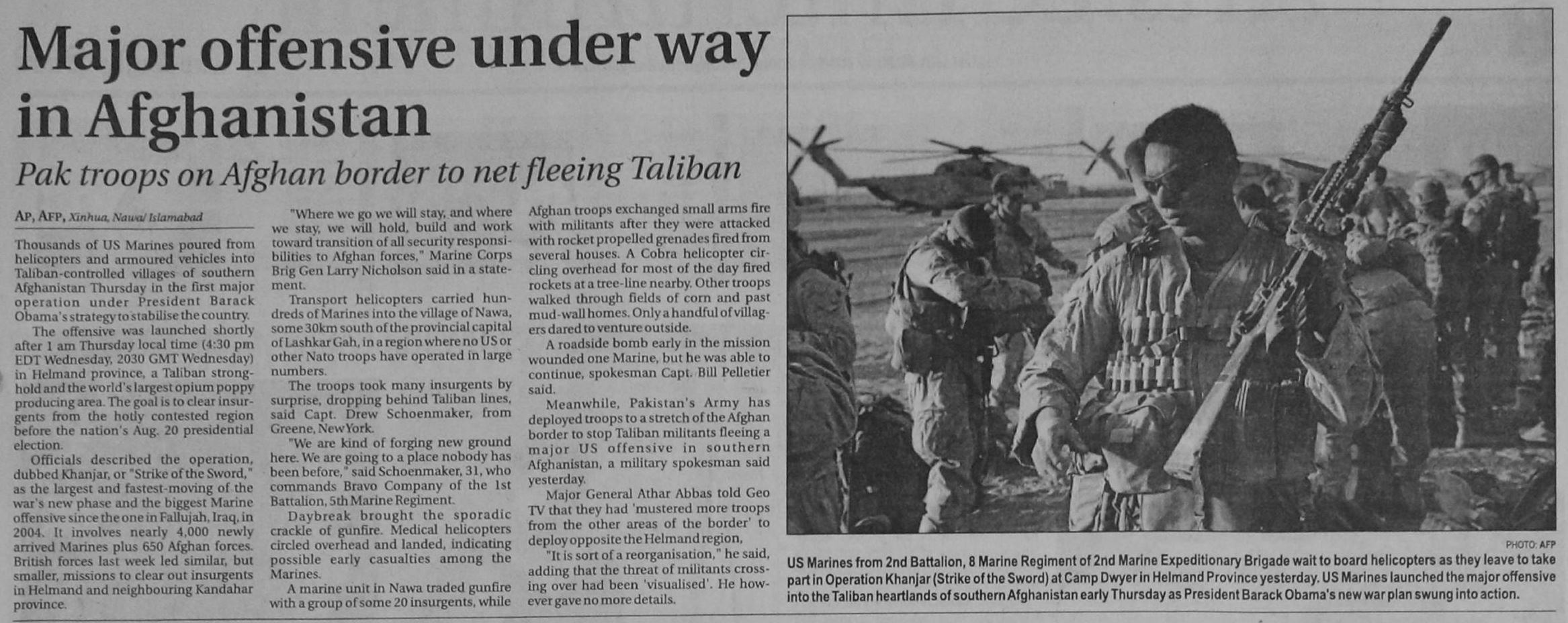 Major offensive under way in Afghanistan

Pak troops on Afghan border to net fleeing Taliban

AP, AFP, Xinhua, Nawa/ Islamabad

Thousands of US Marines poured from helicopters and armoured vehicles into Taliban-controlled villages of southern Afghanistan Thursday in the first major operation under President Barack Obama's strategy to stabilise the country.

The offensive was launched shortly after 1 am Thursday local time (4:30 pm EDT Wednesday, 2030 GMT Wednesday) in Helmand province, a Taliban stronghold and the world's largest opium poppy producing area. The goal is to clear insurgents from the hotly contested region before the nation's Aug. 20 presidential election.

Officials described the operation, dubbed Khanjar, or "Strike of the Sword," as the largest and fastest-moving of the war's new phase and the biggest Marine offensive since the one in Fallujah, Iraq, in 2004. It involves nearly 4,000 newly arrived Marines plus 650 Afghan forces. British forces last week led similar, but smaller, missions to clear out insurgents in Helmand and neighbouring Kandahar province.

"Where we go we will stay, and where we stay, we will hold, build and work toward transition of all security responsibilities to Afghan forces," Marine Corps Brig Gen Larry Nicholson said in a statement.

Transport helicopters carried hundreds of Marines into the village of Nawa, some 30km south of the provincial capital of Lashkar Gah, in a region where no US or other Nato troops have operated in large numbers.

The troops took many insurgents by surprise, dropping behind Taliban lines, said Capt. Drew Schoenmaker, from Greene, New York.

"We are kind of forging new ground here. We are going to a place nobody has been before," said Schoenmaker, 31, who commands Bravo Company of the 1st Battalion, 5th Marine Regiment.

Daybreak brought the sporadic crackle of gunfire. Medical helicopters circled overhead and landed, indicating possible early casualties among the Marines.

A marine unit in Nawa traded gunfire with a group of some 20 insurgents, while Afghan troops exchanged small arms fire with militants after they were attacked with rocket propelled grenades fired from several houses. A Cobra helicopter circling overhead for most of the day fired rockets at a tree-line nearby. Other troops walked through fields of corn and past mud-wall homes. Only a handful of villagers dared to venture outside.

A roadside bomb early in the mission wounded one Marine, but he was able to continue, spokesman Capt. Bill Pelletier said.

Meanwhile, Pakistan's Army has deployed troops to a stretch of the Afghan border to stop Taliban militants fleeing a major US offensive in southern Afghanistan, a military spokesman said yesterday.

Major General Athar Abbas told Geo TV that they had 'mustered more troops from the other areas of the border' to deploy opposite the Helmand region,

"It is sort of a reorganisation," he said, adding that the threat of militants crossing over had been 'visualised'. He however gave no more details.

PHOTO: AFP

US Marines from 2nd Battalion, 8 Marine Regiment of 2nd Marine Expeditionary Brigade wait to board helicopters as they leave to take part in Operation Khanjar (Strike of the Sword) at Camp Dwyer in Helmand Province yesterday. US Marines launched the major offensive into the Taliban heartlands of southern Afghanistan early Thursday as President Barack Obama's new war plan swung into action.